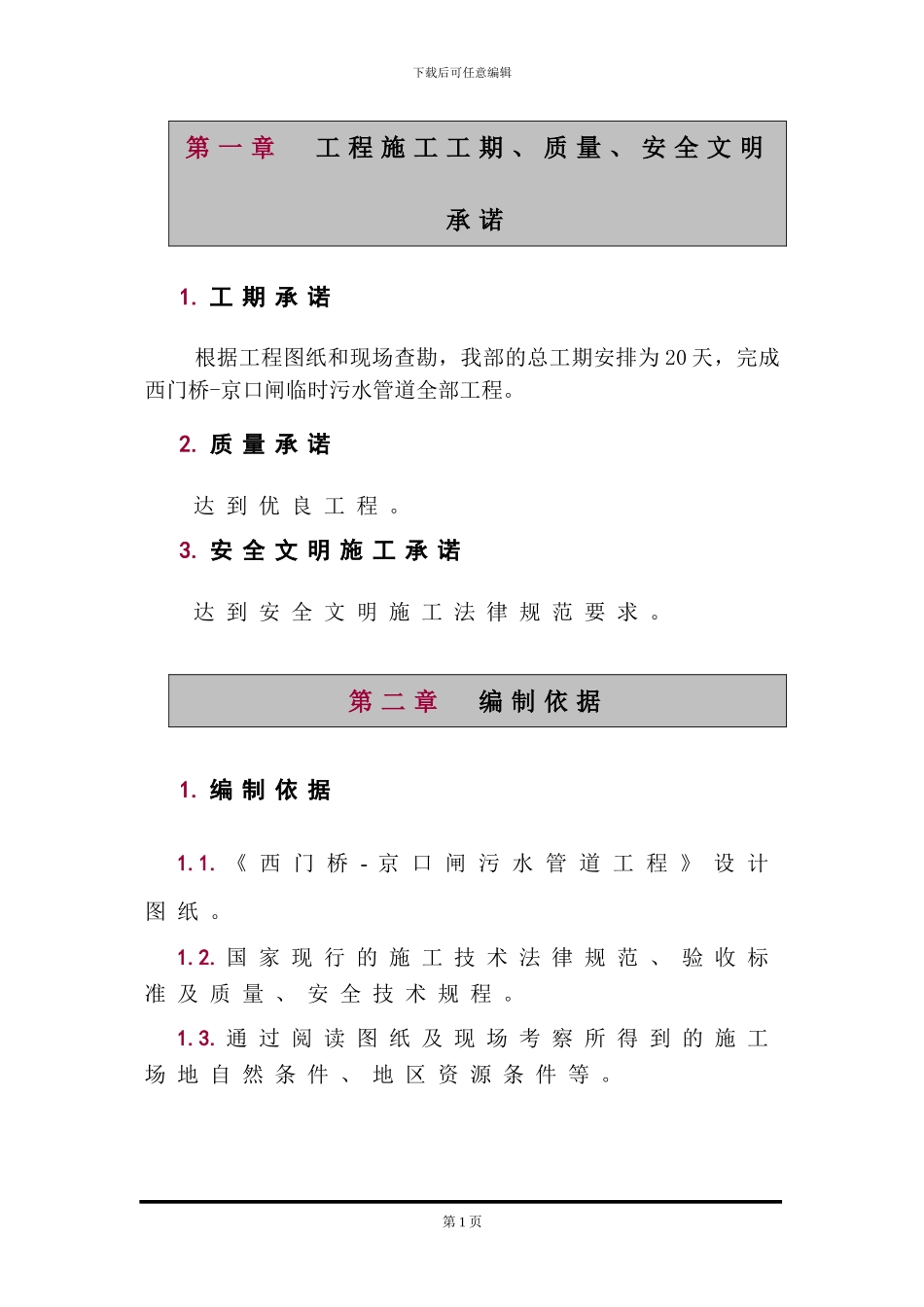 下载后可任意编辑

第一章 工程施工工期、质量、安全文明承诺

1. 工期承诺

根据工程图纸和现场查勘，我部的总工期安排为20天，完成西门桥-京口闸临时污水管道全部工程。

2. 质量承诺

达到优良工程。

3. 安全文明施工承诺

达到安全文明施工法律规范要求。

第二章 编制依据

1. 编制依据

1.1. 《西门桥-京口闸污水管道工程》设计图纸。

1.2. 国家现行的施工技术法律规范、验收标准及质量、安全技术规程。

1.3. 通过阅读图纸及现场考察所得到的施工场地自然条件、地区资源条件等。

第1页